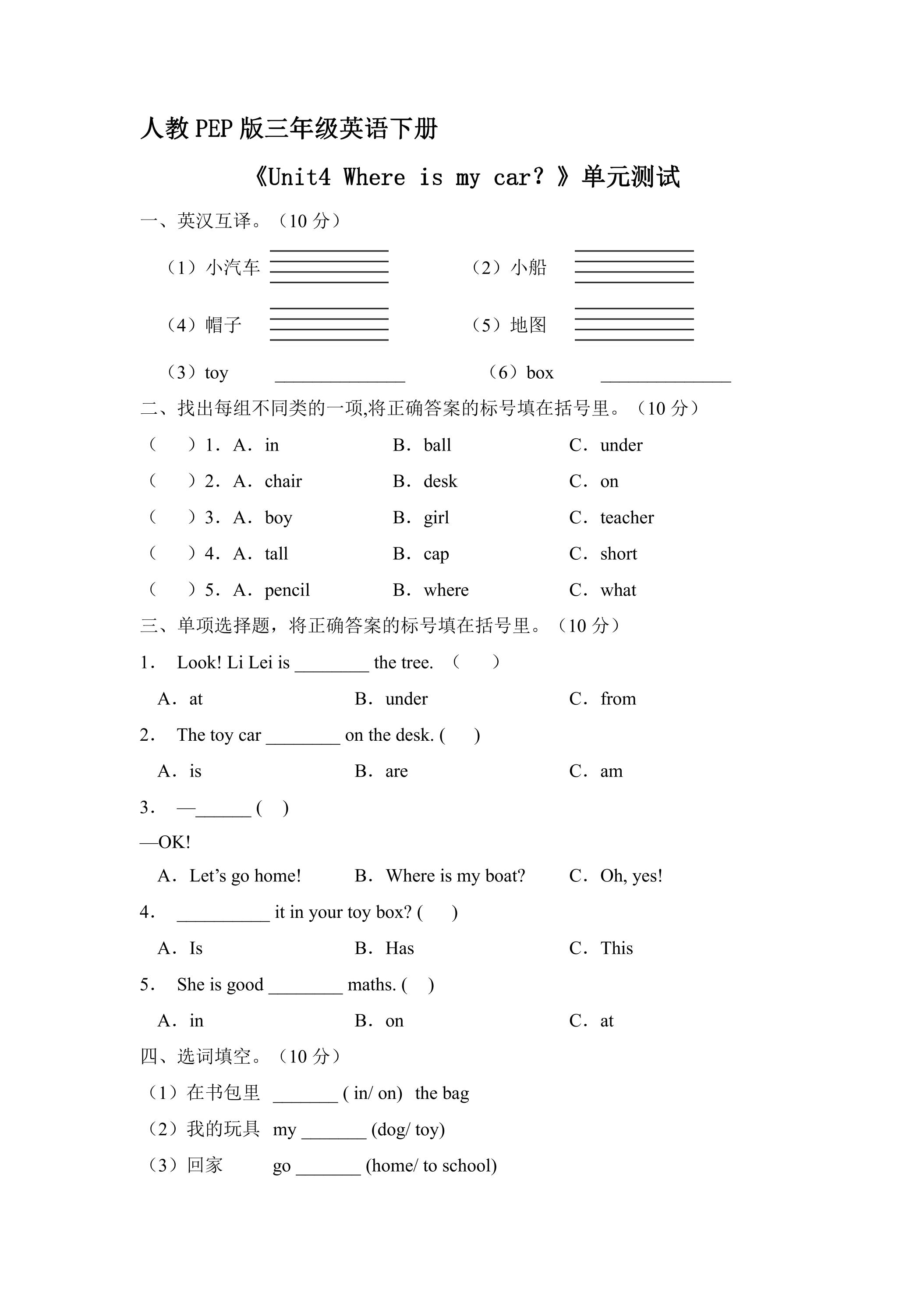 人教PEP版三年级英语下册

《Unit4 Where is my car?》单元测试

一、英汉互译。（10分）

（1）小汽车 ____ （2）小船 ____

（4）帽子 ____ （5）地图 ____

（3）toy ____ （6）box ____

二、找出每组不同类的一项,将正确答案的标号填在括号里。（10分）

（ ）1. A. in B. ball C. under

（ ）2. A. chair B. desk C. on

（ ）3. A. boy B. girl C. teacher

（ ）4. A. tall B. cap C. short

（ ）5. A. pencil B. where C. what

三、单项选择题，将正确答案的标号填在括号里。（10分）

1. Look! Li Lei is ____ the tree. （ ）

A. at B. under C. from

2. The toy car ____ on the desk. ( )

A. is B. are C. am

3. —____ ( )

—OK!

A. Let's go home! B. Where is my boat? C. Oh, yes!

4. ____ it in your toy box? ( )

A. Is B. Has C. This

5. She is good ____ maths. ( )

A. in B. on C. at

四、选词填空。（10分）

（1）在书包里 ____ ( in/ on) the bag

（2）我的玩具 my ____ (dog/ toy)

（3）回家 go ____ (home/ to school)